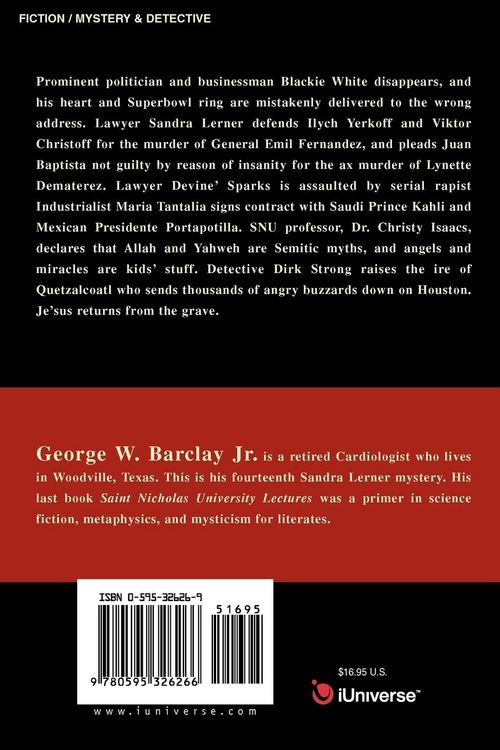 FICTION / MYSTERY & DETECTIVE

Prominent politician and businessman Blackie White disappears, and his heart and Superbowl ring are mistakenly delivered to the wrong address. Lawyer Sandra Lerner defends Ilych Yerkoff and Viktor Christoff for the murder of General Emil Fernandez, and pleads Juan Baptista not guilty by reason of insanity for the ax murder of Lynette Dematerez. Lawyer Devine' Sparks is assaulted by serial rapist Industrialist Maria Tantalia signs contract with Saudi Prince Kahli and Mexican Presidente Portapotilla. SNU professor, Dr. Christy Isaacs, declares that Allah and Yahweh are Semitic myths, and angels and miracles are kids' stuff. Detective Dirk Strong raises the ire of Quetzalcoatl who sends thousands of angry buzzards down on Houston. Je'sus returns from the grave.

George W. Barclay Jr. is a retired Cardiologist who lives in Woodville, Texas. This is his fourteenth Sandra Lerner mystery. His last book Saint Nicholas University Lectures was a primer in science fiction, metaphysics, and mysticism for literates.

ISBN 0-595-32626-9

51695

9 780595 326266

www.iuniverse.com

$16.95 U.S.

iUniverse™